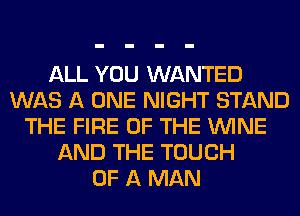 - - - -

ALL YOU WANTED
WAS A ONE NIGHT STAND
THE FIRE OF THE WINE
AND THE TOUCH
OF A MAN